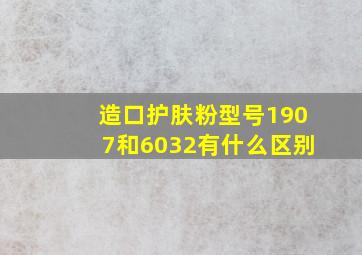 造口护肤粉型号1907和6032有什么区别